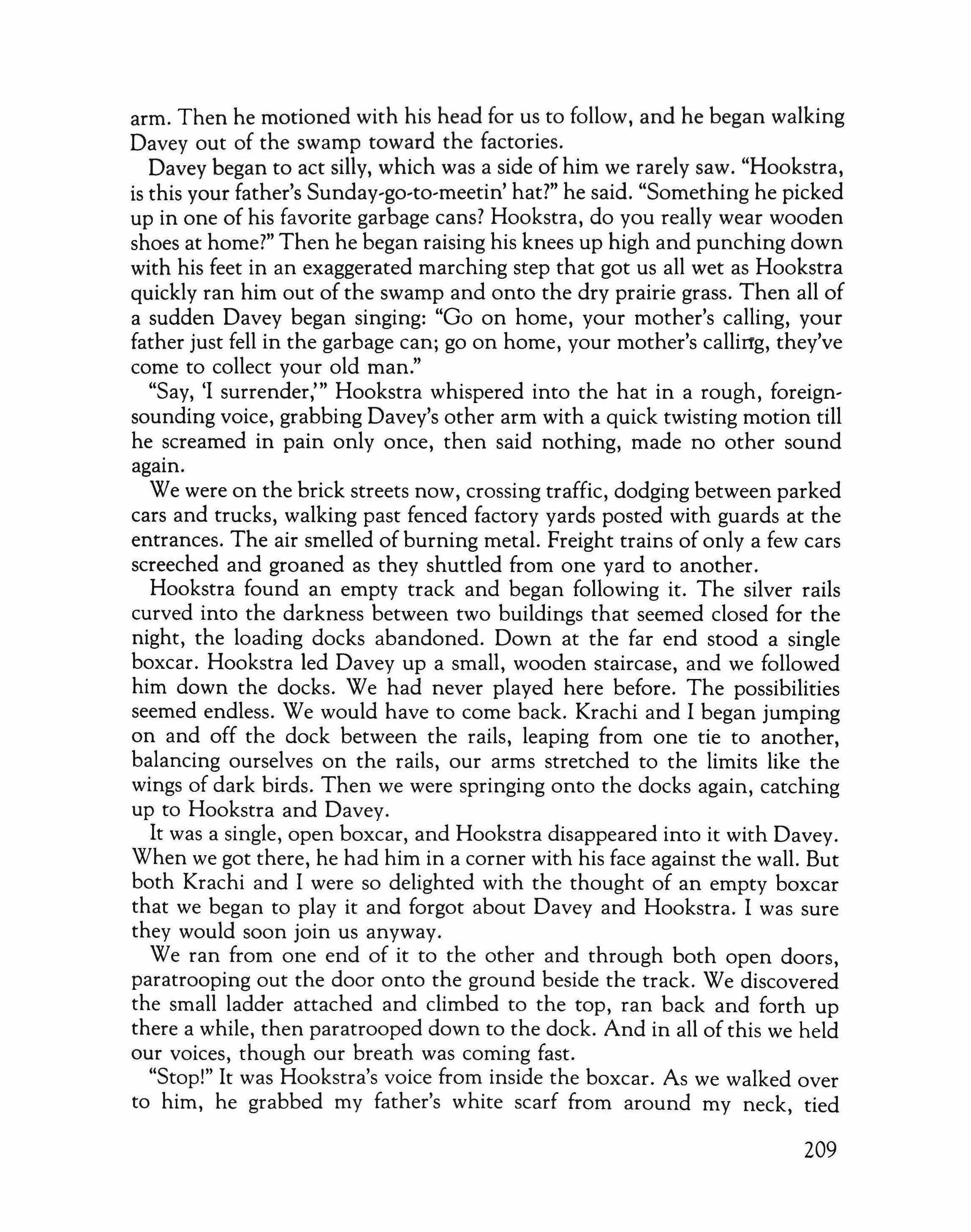 arm. Then he motioned with his head for us to follow, and he began walking Davey out of the swamp toward the factories.

Davey began to act silly, which was a side of him we rarely saw. "Hookstra, is this your father's Sunday-go-to-meetin' hat?" he said. "Something he picked up in one of his favorite garbage cans? Hookstra, do you really wear wooden shoes at home?" Then he began raising his knees up high and punching down with his feet in an exaggerated marching step that got us all wet as Hookstra quickly ran him out of the swamp and onto the dry prairie grass. Then all of a sudden Davey began singing: "Go on home, your mother's calling, your father just fell in the garbage can; go on home, your mother's calling, they've come to collect your old man."

"Say, 'I surrender,'" Hookstra whispered into the hat in a rough, foreign-sounding voice, grabbing Davey's other arm with a quick twisting motion till he screamed in pain only once, then said nothing, made no other sound again.

We were on the brick streets now, crossing traffic, dodging between parked cars and trucks, walking past fenced factory yards posted with guards at the entrances. The air smelled of burning metal. Freight trains of only a few cars screeched and groaned as they shuttled from one yard to another.

Hookstra found an empty track and began following it. The silver rails curved into the darkness between two buildings that seemed closed for the night, the loading docks abandoned. Down at the far end stood a single boxcar. Hookstra led Davey up a small, wooden staircase, and we followed him down the docks. We had never played here before. The possibilities seemed endless. We would have to come back. Krachi and I began jumping on and off the dock between the rails, leaping from one tie to another, balancing ourselves on the rails, our arms stretched to the limits like the wings of dark birds. Then we were springing onto the docks again, catching up to Hookstra and Davey.

It was a single, open boxcar, and Hookstra disappeared into it with Davey. When we got there, he had him in a corner with his face against the wall. But both Krachi and I were so delighted with the thought of an empty boxcar that we began to play it and forgot about Davey and Hookstra. I was sure they would soon join us anyway.

We ran from one end of it to the other and through both open doors, paratrooping out the door onto the ground beside the track. We discovered the small ladder attached and climbed to the top, ran back and forth up there a while, then paratrooped down to the dock. And in all of this we held our voices, though our breath was coming fast.

"Stop!" It was Hookstra's voice from inside the boxcar. As we walked over to him, he grabbed my father's white scarf from around my neck, tied

209